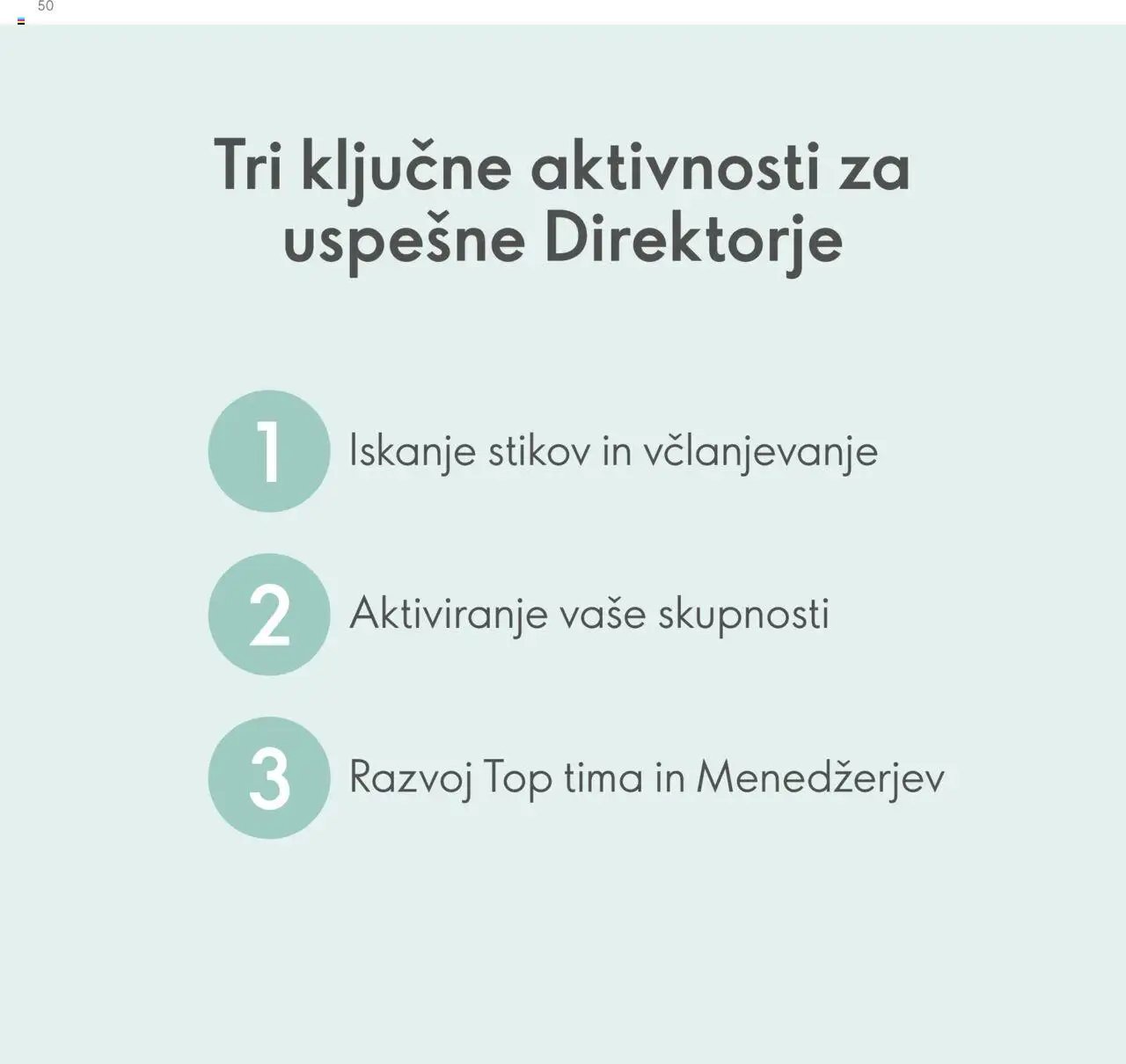 50

Tri ključne aktivnosti za uspešne Direktorje

1 Iskanje stikov in včlanjevanje

2 Aktiviranje vaše skupnosti

3 Razvoj Top tima in Menedžerjev